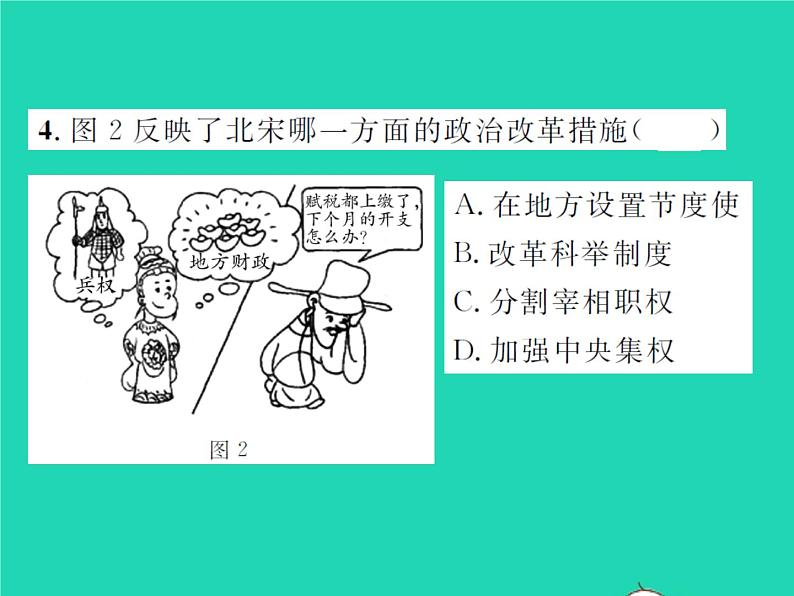 4. 图 2 反映了北宋哪一方面的政治改革措施(　　)

兵权

地方财政

赋税都上缴了，下个月的开支怎么办？

图 2

A. 在地方设置节度使
B. 改革科举制度
C. 分割宰相职权
D. 加强中央集权